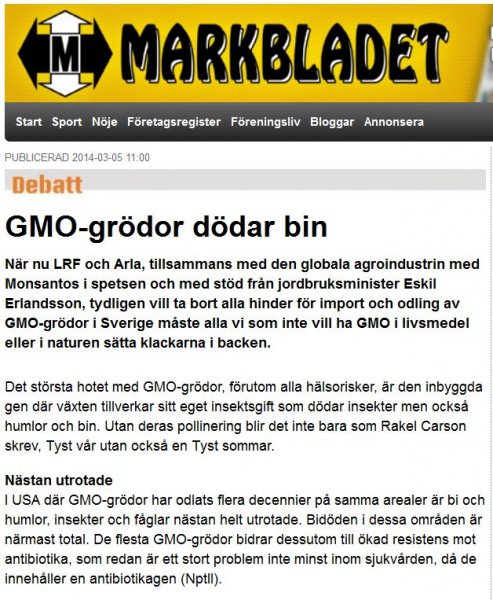 M

MARKBLADET

Start Sport Nöje Företagsregister Föreningsliv Bloggar Annonsera

PUBLICERAD 2014-03-05 11:00

Debatt

GMO-grödor dödar bin

När nu LRF och Arla, tillsammans med den globala agroindustrin med Monsantos i spetsen och med stöd från jordbruksminister Eskil Erlandsson, tydligen vill ta bort alla hinder för import och odling av GMO-grödor i Sverige måste alla vi som inte vill ha GMO i livsmedel eller i naturen sätta klackarna i backen.

Det största hotet med GMO-grödor, förutom alla hälsorisker, är den inbyggda gen där växten tillverkar sitt eget insektsgift som dödar insekter men också humlor och bin. Utan deras pollinering blir det inte bara som Rakel Carson skrev, Tyst vår utan också en Tyst sommar.

Nästan utrotade
I USA där GMO-grödor har odlats flera decennier på samma arealer är bi och humlor, insekter och fåglar nästan helt utrotade. Bidöden i dessa områden är närmast total. De flesta GMO-grödor bidrar dessutom till ökad resistens mot antibiotika, som redan är ett stort problem inte minst inom sjukvården, då de innehåller en antibiotikagen (NptII).